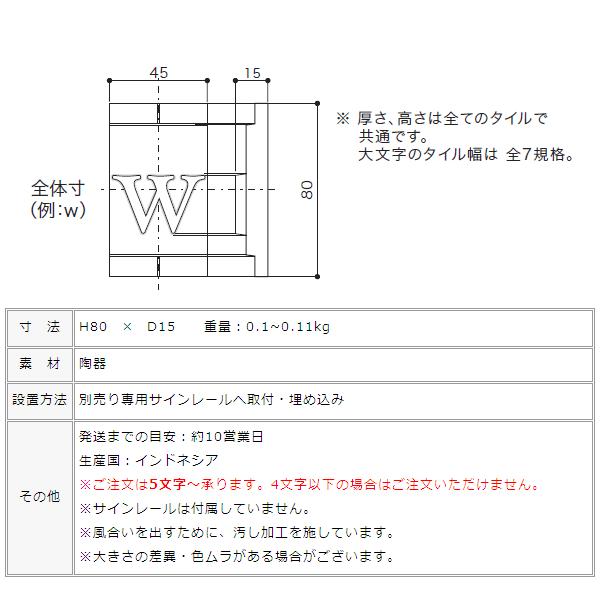 45

15

※ 厚さ、高さは全てのタイルで共通です。
大文字のタイル幅は 全7規格。

全体寸
(例:w)

W

80

| 寸　法 | H80　×　D15　　重量：0.1~0.11kg |
|---|---|
| 素　材 | 陶器 |
| 設置方法 | 別売り専用サインレールへ取付・埋め込み |
| その他 | 発送までの目安：約10営業日<br>生産国：インドネシア<br>※ご注文は5文字~承ります。4文字以下の場合はご注文いただけません。<br>※サインレールは付属していません。<br>※風合いを出すために、汚し加工を施しています。<br>※大きさの差異・色ムラがある場合がございます。 |